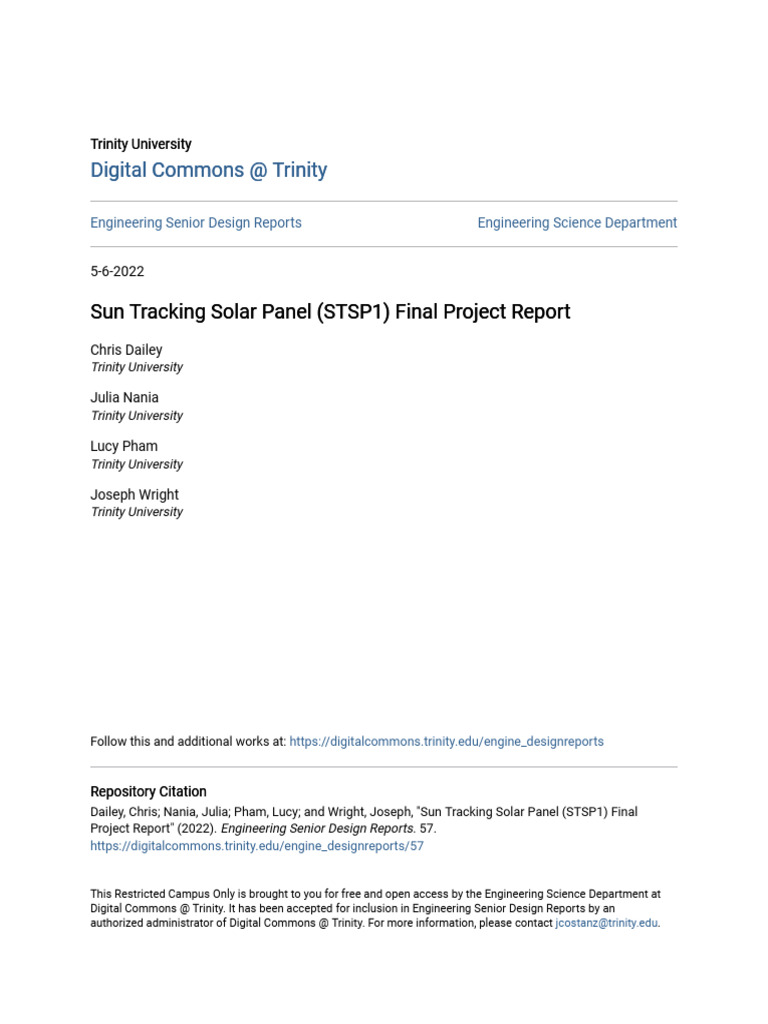 Trinity University
Digital Commons @ Trinity

Engineering Senior Design Reports

Engineering Science Department

5-6-2022

Sun Tracking Solar Panel (STSP1) Final Project Report

Chris Dailey
Trinity University

Julia Nania
Trinity University

Lucy Pham
Trinity University

Joseph Wright
Trinity University

Follow this and additional works at: https://digitalcommons.trinity.edu/engine_designreports

Repository Citation
Dailey, Chris; Nania, Julia; Pham, Lucy; and Wright, Joseph, "Sun Tracking Solar Panel (STSP1) Final Project Report" (2022). Engineering Senior Design Reports. 57.
https://digitalcommons.trinity.edu/engine_designreports/57

This Restricted Campus Only is brought to you for free and open access by the Engineering Science Department at Digital Commons @ Trinity. It has been accepted for inclusion in Engineering Senior Design Reports by an authorized administrator of Digital Commons @ Trinity. For more information, please contact jcostanz@trinity.edu.